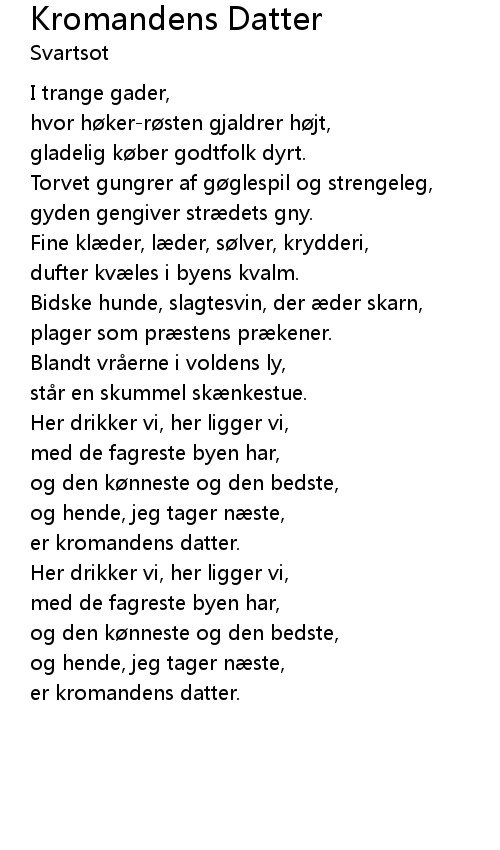 Kromandens Datter
Svartsot

I trange gader,
hvor høker-røsten gjaldrer højt,
gladelig køber godtfolk dyrt.
Torvet gungrer af gøglespil og strengeleg,
gyden gengiver strædets gny.
Fine klæder, læder, sølver, krydderi,
dufter kvæles i byens kvalm.
Bidske hunde, slagtesvin, der æder skarn,
plager som præstens prækener.
Blandt vråerne i voldens ly,
står en skummel skænkestue.
Her drikker vi, her ligger vi,
med de fagreste byen har,
og den kønneste og den bedste,
og hende, jeg tager næste,
er kromandens datter.
Her drikker vi, her ligger vi,
med de fagreste byen har,
og den kønneste og den bedste,
og hende, jeg tager næste,
er kromandens datter.